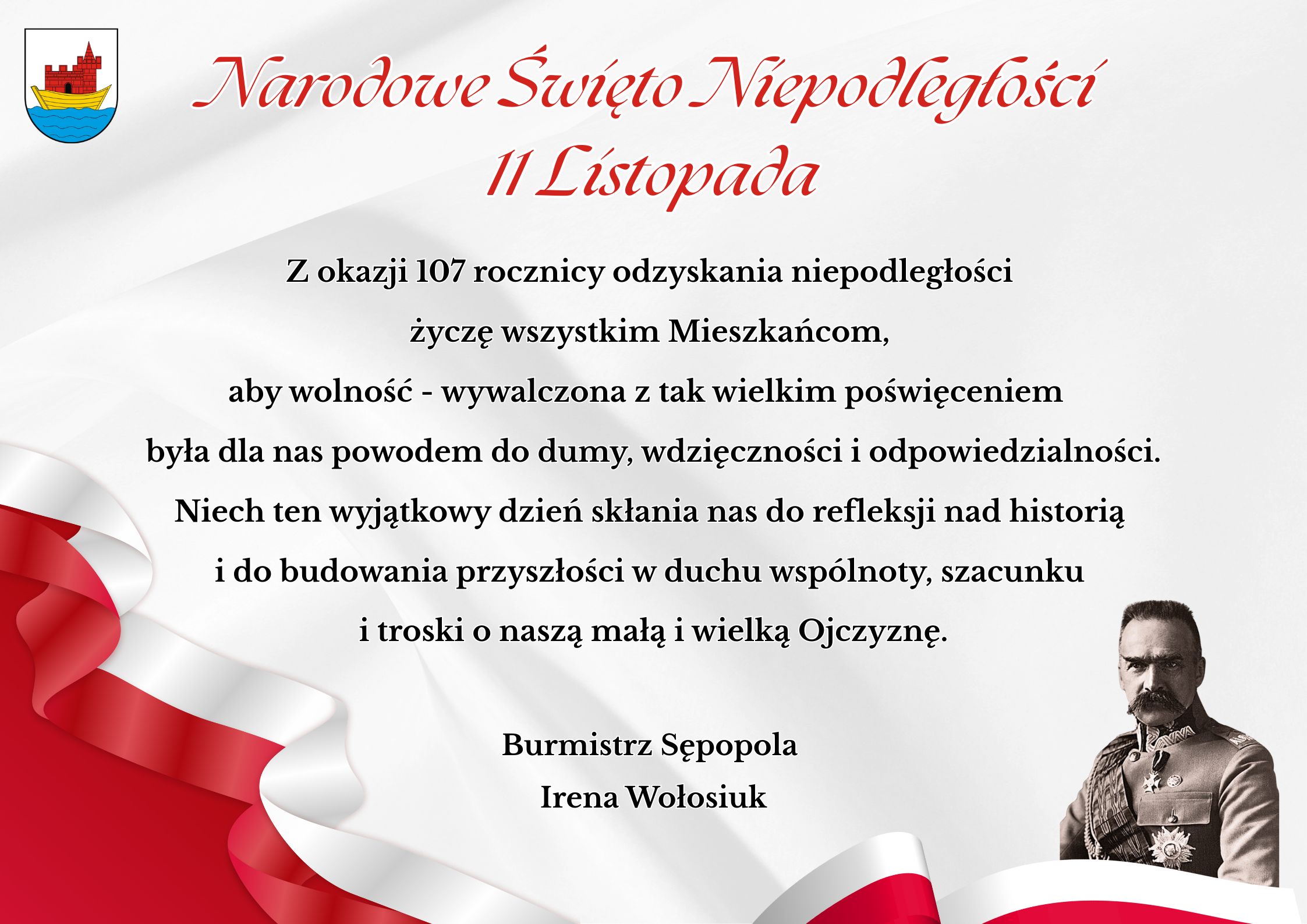 Narodowe Święto Niepodległości
11 Listopada

Z okazji 107 rocznicy odzyskania niepodległości życzę wszystkim Mieszkańcom, aby wolność - wywalczona z tak wielkim poświęceniem była dla nas powodem do dumy, wdzięczności i odpowiedzialności. Niech ten wyjątkowy dzień skłania nas do refleksji nad historią i do budowania przyszłości w duchu wspólnoty, szacunku i troski o naszą małą i wielką Ojczyznę.

Burmistrz Sępopola
Irena Wołosiuk